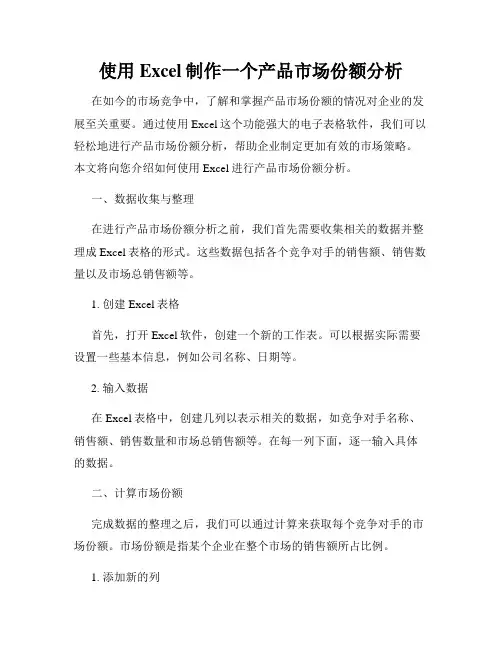 使用 Excel 制作一个产品市场份额分析

在如今的市场竞争中，了解和掌握产品市场份额的情况对企业的发展至关重要。通过使用 Excel 这个功能强大的电子表格软件，我们可以轻松地进行产品市场份额分析，帮助企业制定更加有效的市场策略。本文将向您介绍如何使用 Excel 进行产品市场份额分析。

一、数据收集与整理

在进行产品市场份额分析之前，我们首先需要收集相关的数据并整理成 Excel 表格的形式。这些数据包括各个竞争对手的销售额、销售数量以及市场总销售额等。

1. 创建 Excel 表格

首先，打开 Excel 软件，创建一个新的工作表。可以根据实际需要设置一些基本信息，例如公司名称、日期等。

2. 输入数据

在 Excel 表格中，创建几列以表示相关的数据，如竞争对手名称、销售额、销售数量和市场总销售额等。在每一列下面，逐一输入具体的数据。

二、计算市场份额

完成数据的整理之后，我们可以通过计算来获取每个竞争对手的市场份额。市场份额是指某个企业在整个市场的销售额所占比例。

1. 添加新的列